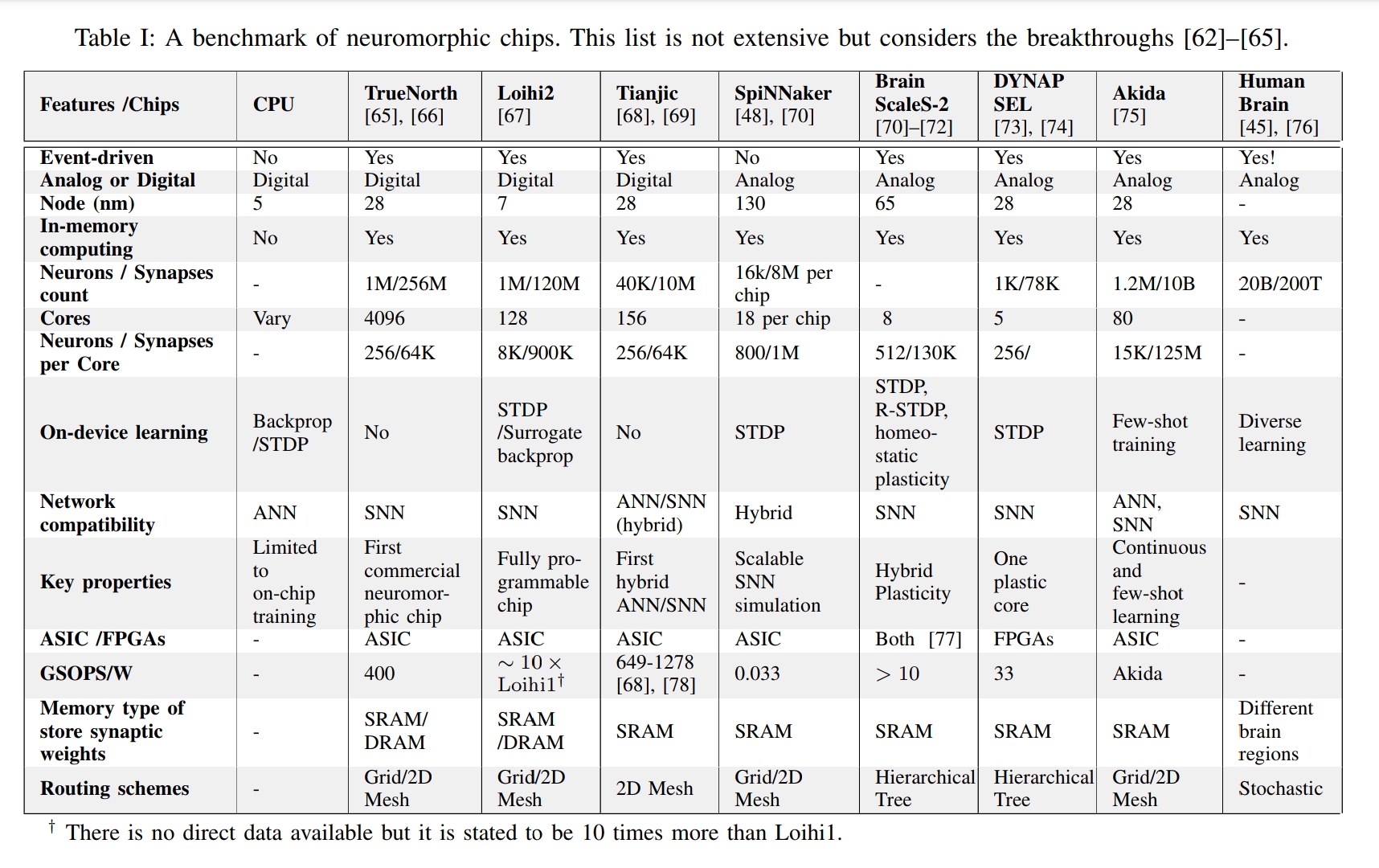 Table I: A benchmark of neuromorphic chips. This list is not extensive but considers the breakthroughs [62]–[65].

| Features /Chips | CPU | TrueNorth [65], [66] | Loihi2 [67] | Tianjic [68], [69] | SpiNNaker [48], [70] | Brain ScaleS-2 [70]–[72] | DYNAP SEL [73], [74] | Akida [75] | Human Brain [45], [76] |
|---|---|---|---|---|---|---|---|---|---|
| Event-driven | No | Yes | Yes | Yes | No | Yes | Yes | Yes | Yes! |
| Analog or Digital | Digital | Digital | Digital | Digital | Analog | Analog | Analog | Analog | Analog |
| Node (nm) | 5 | 28 | 7 | 28 | 130 | 65 | 28 | 28 | - |
| In-memory computing | No | Yes | Yes | Yes | Yes | Yes | Yes | Yes | Yes |
| Neurons / Synapses count | - | 1M/256M | 1M/120M | 40K/10M | 16k/8M per chip | - | 1K/78K | 1.2M/10B | 20B/200T |
| Cores | Vary | 4096 | 128 | 156 | 18 per chip | 8 | 5 | 80 | - |
| Neurons / Synapses per Core | - | 256/64K | 8K/900K | 256/64K | 800/1M | 512/130K | 256/ | 15K/125M | - |
| On-device learning | Backprop /STDP | No | STDP /Surrogate backprop | No | STDP | STDP, R-STDP, homeostatic plasticity | STDP | Few-shot training | Diverse learning |
| Network compatibility | ANN | SNN | SNN | ANN/SNN (hybrid) | Hybrid | SNN | SNN | ANN, SNN | SNN |
| Key properties | Limited to on-chip training | First commercial neuromorphic chip | Fully programmable chip | First hybrid ANN/SNN | Scalable SNN simulation | Hybrid Plasticity | One plastic core | Continuous and few-shot learning | - |
| ASIC /FPGAs | - | ASIC | ASIC | ASIC | ASIC | Both [77] | FPGAs | ASIC | - |
| GSOPS/W | - | 400 | $\sim 10 \times$ Loihi1$^{\dagger}$ | 649-1278 [68], [78] | 0.033 | $> 10$ | 33 | Akida | - |
| Memory type of store synaptic weights | - | SRAM/ DRAM | SRAM /DRAM | SRAM | SRAM | SRAM | SRAM | SRAM | Different brain regions |
| Routing schemes | - | Grid/2D Mesh | Grid/2D Mesh | 2D Mesh | Grid/2D Mesh | Hierarchical Tree | Hierarchical Tree | Grid/2D Mesh | Stochastic |

$^{\dagger}$ There is no direct data available but it is stated to be 10 times more than Loihi1.